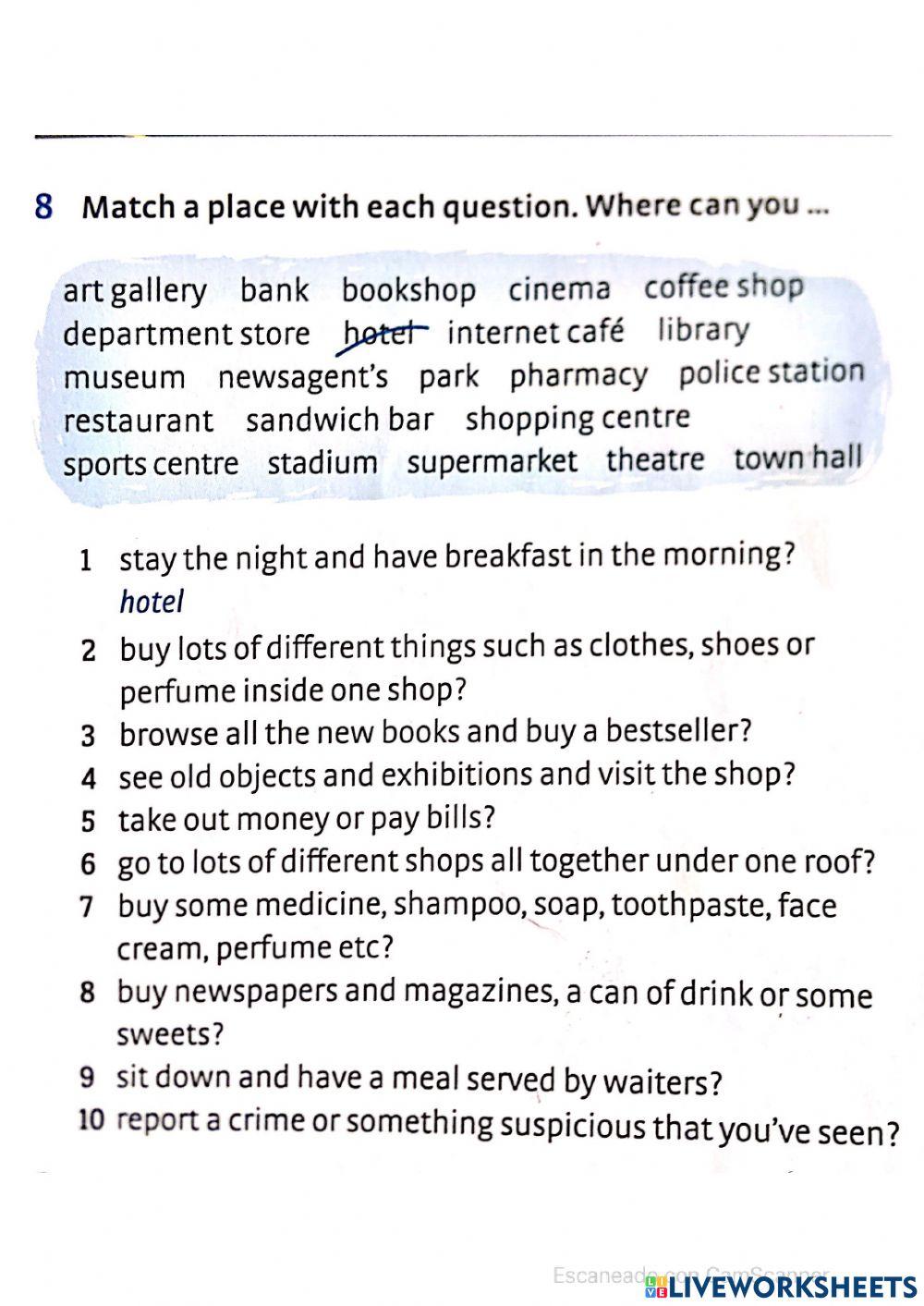 8 Match a place with each question. Where can you ...

art gallery bank bookshop cinema coffee shop department store hotel internet café library museum newsagent's park pharmacy police station restaurant sandwich bar shopping centre sports centre stadium supermarket theatre town hall

1 stay the night and have breakfast in the morning?
hotel
2 buy lots of different things such as clothes, shoes or perfume inside one shop?
3 browse all the new books and buy a bestseller?
4 see old objects and exhibitions and visit the shop?
5 take out money or pay bills?
6 go to lots of different shops all together under one roof?
7 buy some medicine, shampoo, soap, toothpaste, face cream, perfume etc?
8 buy newspapers and magazines, a can of drink or some sweets?
9 sit down and have a meal served by waiters?
10 report a crime or something suspicious that you've seen?

Escaneado con CamScanner
LIVEWORKSHEETS